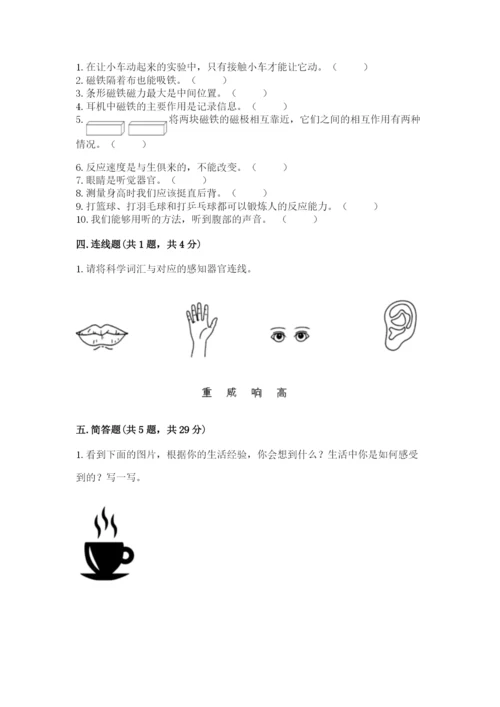 1. 在让小车动起来的实验中，只有接触小车才能让它动。（　　）
2. 磁铁隔着布也能吸铁。（　　）
3. 条形磁铁磁力最大是中间位置。（　　）
4. 耳机中磁铁的主要作用是记录信息。（　　）
5. 将两块磁铁的磁极相互靠近，它们之间的相互作用有两种情况。（　　）

6. 反应速度是与生俱来的，不能改变。（　　）
7. 眼睛是听觉器官。（　　）
8. 测量身高时我们应该挺直后背。（　　）
9. 打篮球、打羽毛球和打乒乓球都可以锻炼人的反应能力。（　　）
10. 我们能够用听的方法，听到腹部的声音。（　　）

四. 连线题（共 1 题，共 4 分）

1. 请将科学词汇与对应的感知器官连线。

重　咸　响　高

五. 简答题（共 5 题，共 29 分）

1. 看到下面的图片，根据你的生活经验，你会想到什么？生活中你是如何感受到的？写一写。